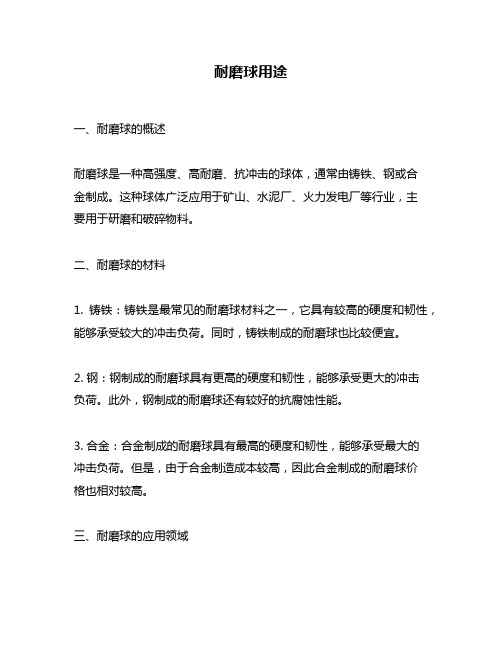 耐磨球用途

一、耐磨球的概述

耐磨球是一种高强度、高耐磨、抗冲击的球体，通常由铸铁、钢或合金制成。这种球体广泛应用于矿山、水泥厂、火力发电厂等行业，主要用于研磨和破碎物料。

二、耐磨球的材料

1. 铸铁：铸铁是最常见的耐磨球材料之一，它具有较高的硬度和韧性，能够承受较大的冲击负荷。同时，铸铁制成的耐磨球也比较便宜。

2. 钢：钢制成的耐磨球具有更高的硬度和韧性，能够承受更大的冲击负荷。此外，钢制成的耐磨球还有较好的抗腐蚀性能。

3. 合金：合金制成的耐磨球具有最高的硬度和韧性，能够承受最大的冲击负荷。但是，由于合金制造成本较高，因此合金制成的耐磨球价格也相对较高。

三、耐磨球的应用领域